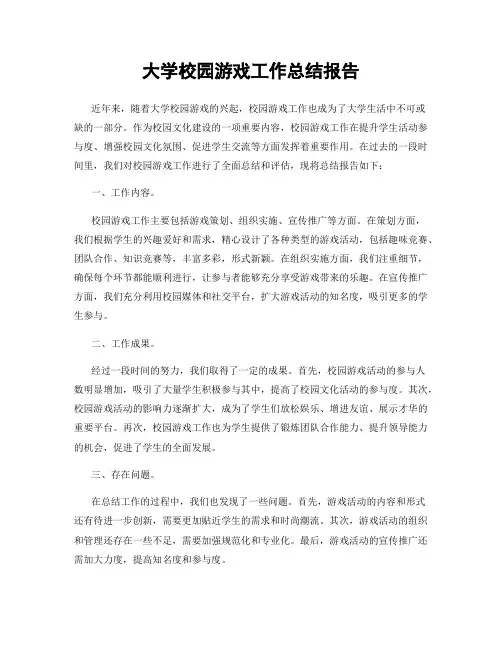 大学校园游戏工作总结报告

近年来，随着大学校园游戏的兴起，校园游戏工作也成为了大学生活中不可或缺的一部分。作为校园文化建设的一项重要内容，校园游戏工作在提升学生活动参与度、增强校园文化氛围、促进学生交流等方面发挥着重要作用。在过去的一段时间里，我们对校园游戏工作进行了全面总结和评估，现将总结报告如下：

一、工作内容。

校园游戏工作主要包括游戏策划、组织实施、宣传推广等方面。在策划方面，我们根据学生的兴趣爱好和需求，精心设计了各种类型的游戏活动，包括趣味竞赛、团队合作、知识竞赛等，丰富多彩，形式新颖。在组织实施方面，我们注重细节，确保每个环节都能顺利进行，让参与者能够充分享受游戏带来的乐趣。在宣传推广方面，我们充分利用校园媒体和社交平台，扩大游戏活动的知名度，吸引更多的学生参与。

二、工作成果。

经过一段时间的努力，我们取得了一定的成果。首先，校园游戏活动的参与人数明显增加，吸引了大量学生积极参与其中，提高了校园文化活动的参与度。其次，校园游戏活动的影响力逐渐扩大，成为了学生们放松娱乐、增进友谊、展示才华的重要平台。再次，校园游戏工作也为学生提供了锻炼团队合作能力、提升领导能力的机会，促进了学生的全面发展。

三、存在问题。

在总结工作的过程中，我们也发现了一些问题。首先，游戏活动的内容和形式还有待进一步创新，需要更加贴近学生的需求和时尚潮流。其次，游戏活动的组织和管理还存在一些不足，需要加强规范化和专业化。最后，游戏活动的宣传推广还需加大力度，提高知名度和参与度。